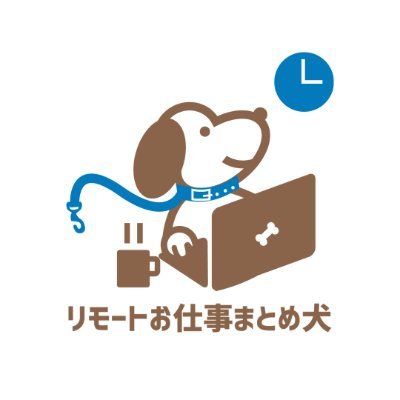 リモートお仕事まとめ犬